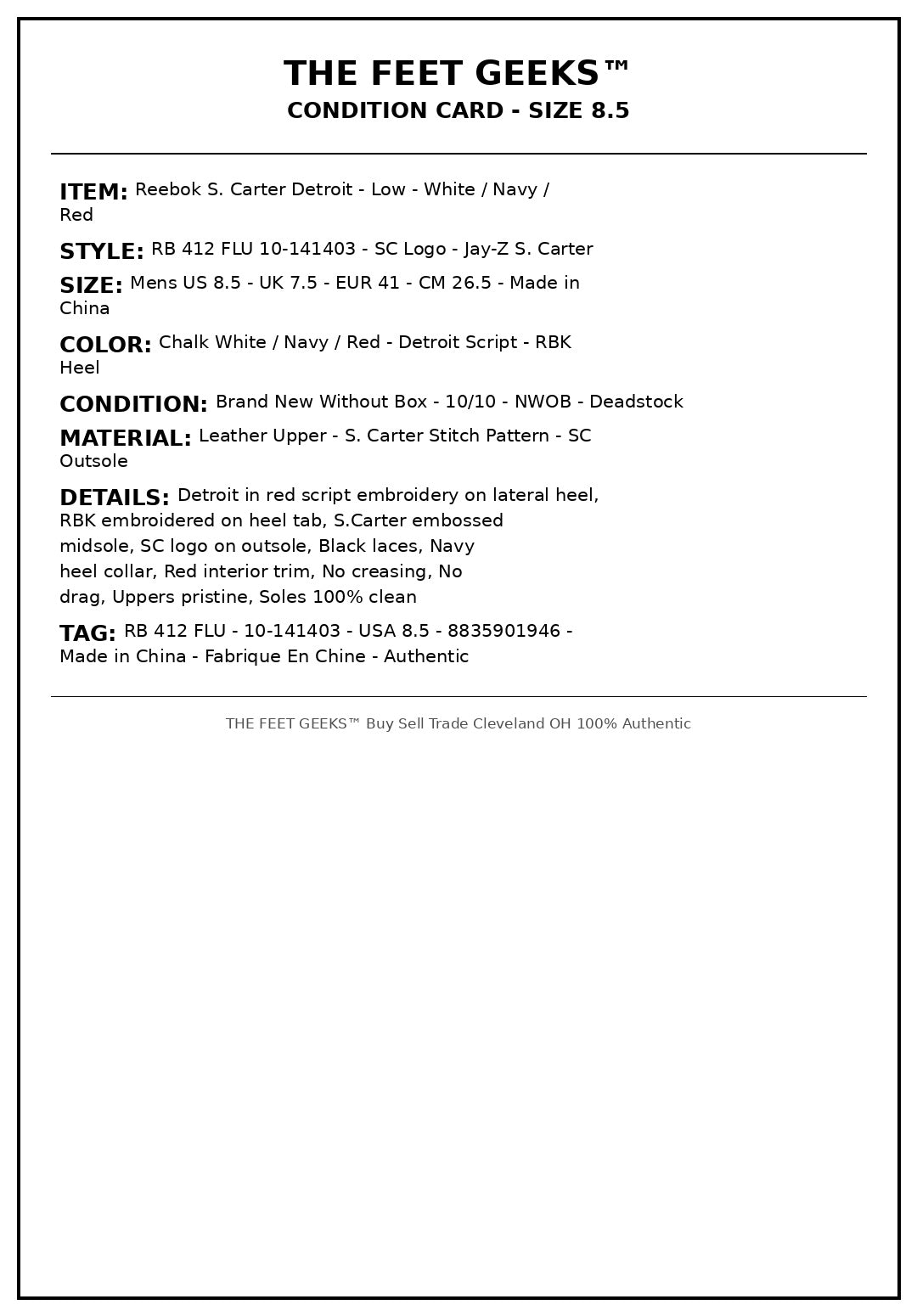 THE FEET GEEKS™
CONDITION CARD - SIZE 8.5

ITEM: Reebok S. Carter Detroit - Low - White / Navy / Red

STYLE: RB 412 FLU 10-141403 - SC Logo - Jay-Z S. Carter

SIZE: Mens US 8.5 - UK 7.5 - EUR 41 - CM 26.5 - Made in China

COLOR: Chalk White / Navy / Red - Detroit Script - RBK Heel

CONDITION: Brand New Without Box - 10/10 - NWOB - Deadstock

MATERIAL: Leather Upper - S. Carter Stitch Pattern - SC Outsole

DETAILS: Detroit in red script embroidery on lateral heel, RBK embroidered on heel tab, S.Carter embossed midsole, SC logo on outsole, Black laces, Navy heel collar, Red interior trim, No creasing, No drag, Uppers pristine, Soles 100% clean

TAG: RB 412 FLU - 10-141403 - USA 8.5 - 8835901946 - Made in China - Fabrique En Chine - Authentic

THE FEET GEEKS™ Buy Sell Trade Cleveland OH 100% Authentic